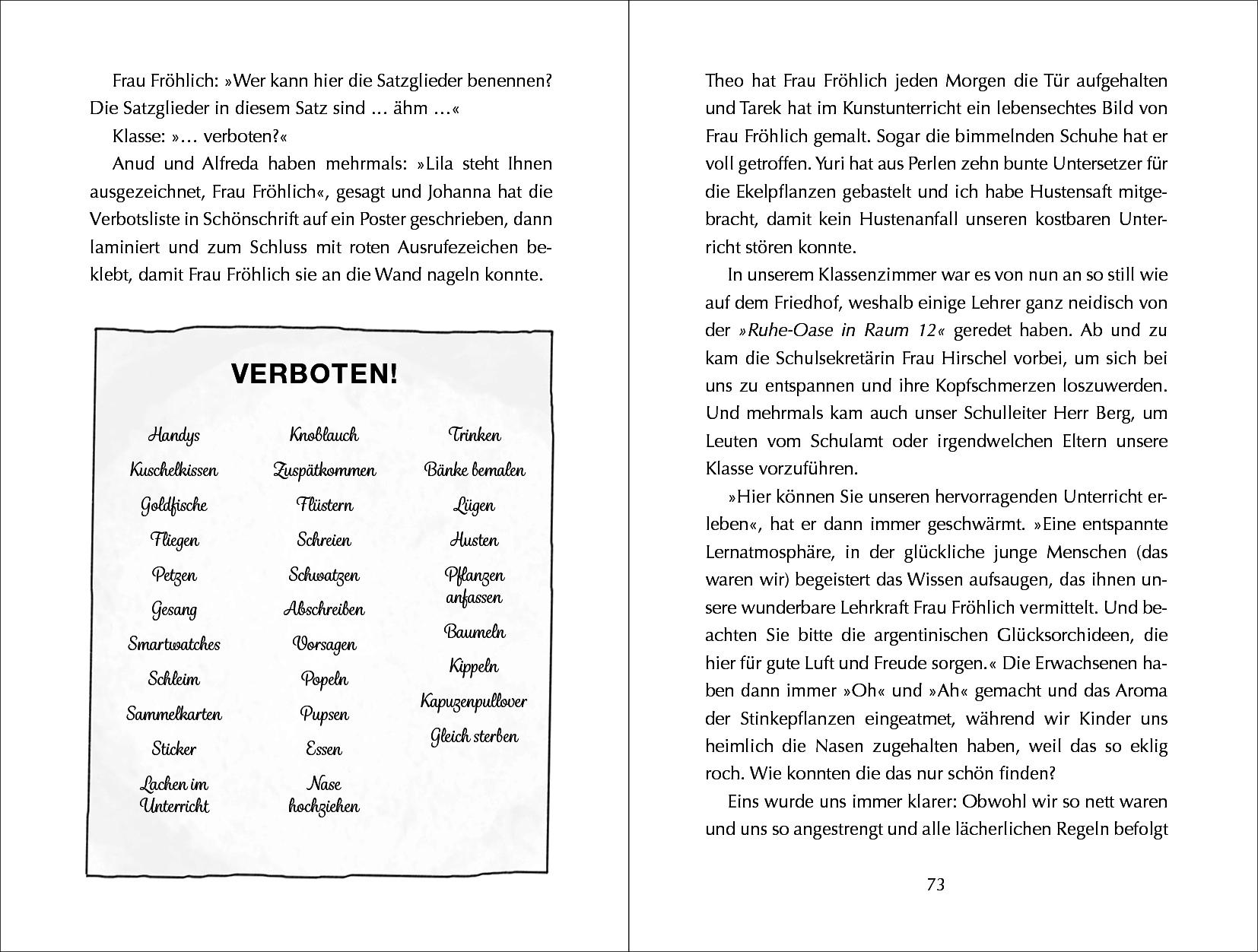 Frau Fröhlich: »Wer kann hier die Satzglieder benennen? Die Satzglieder in diesem Satz sind … ähm …«

Klasse: »… verboten?«

Anud und Alfreda haben mehrmals: »Lila steht Ihnen ausgezeichnet, Frau Fröhlich«, gesagt und Johanna hat die Verbotsliste in Schönschrift auf ein Poster geschrieben, dann laminiert und zum Schluss mit roten Ausrufezeichen beklebt, damit Frau Fröhlich sie an die Wand nageln konnte.

VERBOTEN!

Handys
Kuschelkissen
Goldfische
Fliegen
Petzen
Gesang
Smartwatches
Schleim
Sammelkarten
Sticker
Lachen im Unterricht

Knoblauch
Zuspätkommen
Flüstern
Schreien
Schwatzen
Abschreiben
Vorsagen
Popeln
Pupsen
Essen
Nase hochziehen

Trinken
Bänke bemalen
Lügen
Husten
Pflanzen anfassen
Baumeln
Kippeln
Kapuzenpullover
Gleich sterben

Theo hat Frau Fröhlich jeden Morgen die Tür aufgehalten und Tarek hat im Kunstunterricht ein lebensechtes Bild von Frau Fröhlich gemalt. Sogar die bimmelnden Schuhe hat er voll getroffen. Yuri hat aus Perlen zehn bunte Untersetzer für die Ekelpflanzen gebastelt und ich habe Hustensaft mitgebracht, damit kein Hustenanfall unseren kostbaren Unterricht stören konnte.

In unserem Klassenzimmer war es von nun an so still wie auf dem Friedhof, weshalb einige Lehrer ganz neidisch von der »Ruhe-Oase in Raum 12« geredet haben. Ab und zu kam die Schulsekretärin Frau Hirschel vorbei, um sich bei uns zu entspannen und ihre Kopfschmerzen loszuwerden. Und mehrmals kam auch unser Schulleiter Herr Berg, um Leuten vom Schulamt oder irgendwelchen Eltern unsere Klasse vorzuführen.

»Hier können Sie unseren hervorragenden Unterricht erleben«, hat er dann immer geschwärmt. »Eine entspannte Lernatmosphäre, in der glückliche junge Menschen (das waren wir) begeistert das Wissen aufsaugen, das ihnen unsere wunderbare Lehrkraft Frau Fröhlich vermittelt. Und beachten Sie bitte die argentinischen Glücksorchideen, die hier für gute Luft und Freude sorgen.« Die Erwachsenen haben dann immer »Oh« und »Ah« gemacht und das Aroma der Stinkepflanzen eingeatmet, während wir Kinder uns heimlich die Nasen zugehalten haben, weil das so eklig roch. Wie konnten die das nur schön finden?

Eins wurde uns immer klarer: Obwohl wir so nett waren und uns so angestrengt und alle lächerlichen Regeln befolgt

73